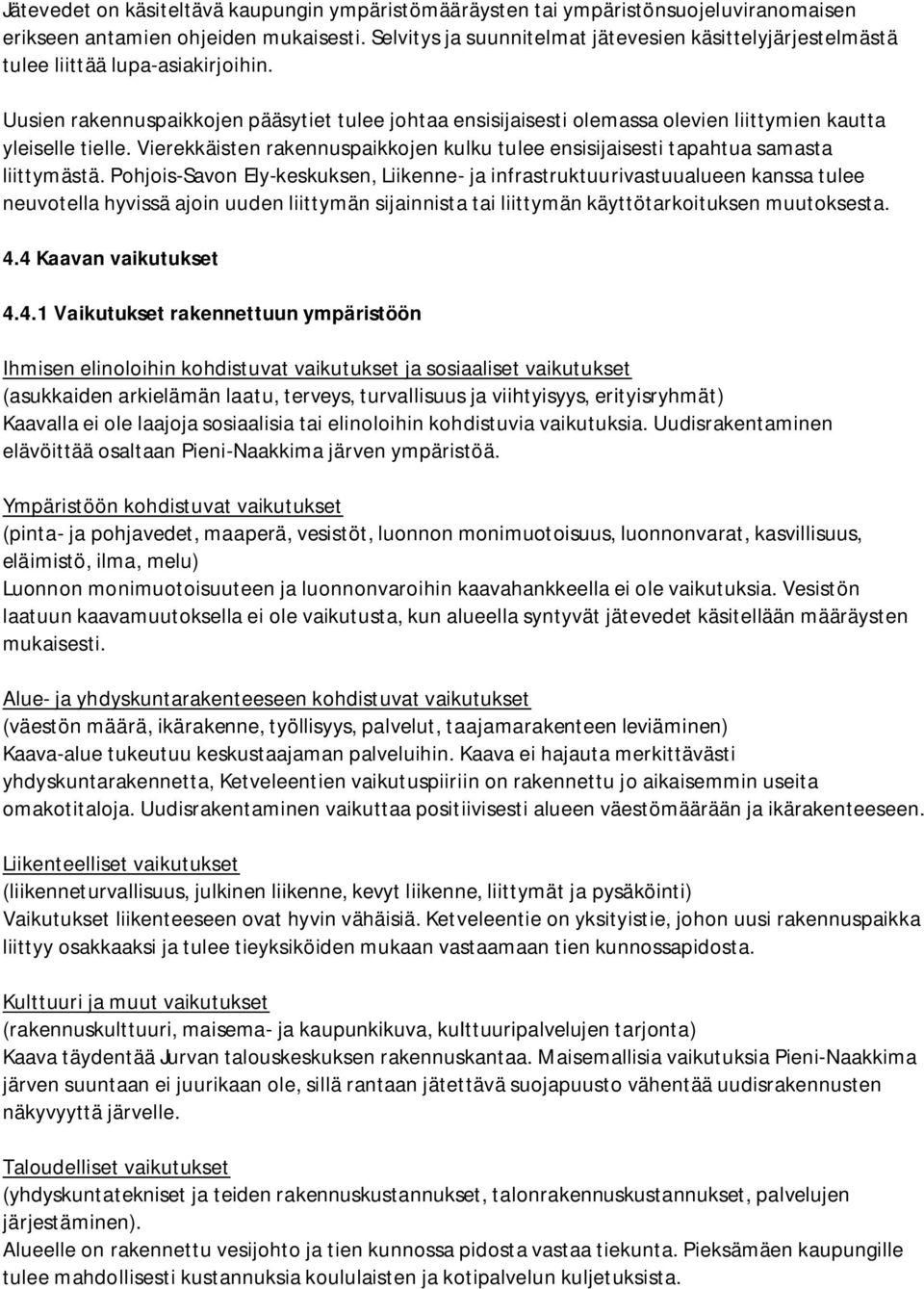 Jätevedet on käsiteltävä kaupungin ympäristömääräysten tai ympäristönsuojeluviranomaisen erikseen antamien ohjeiden mukaisesti. Selvitys ja suunnitelmat jätevesien käsittelyjärjestelmästä tulee liittää lupa-asiakirjoihin.

Uusien rakennuspaikkojen pääsytiet tulee johtaa ensisijaisesti olemassa olevien liittymien kautta yleiselle tielle. Vierekkäisten rakennuspaikkojen kulku tulee ensisijaisesti tapahtua samasta liittymästä. Pohjois-Savon Ely-keskuksen, Liikenne- ja infrastruktuurivastuualueen kanssa tulee neuvotella hyvissä ajoin uuden liittymän sijainnista tai liittymän käyttötarkoituksen muutoksesta.

4.4 Kaavan vaikutukset

4.4.1 Vaikutukset rakennettuun ympäristöön

Ihmisen elinoloihin kohdistuvat vaikutukset ja sosiaaliset vaikutukset
(asukkaiden arkielämän laatu, terveys, turvallisuus ja viihtyisyys, erityisryhmät)
Kaavalla ei ole laajoja sosiaalisia tai elinoloihin kohdistuvia vaikutuksia. Uudisrakentaminen elävöittää osaltaan Pieni-Naakkima järven ympäristöä.

Ympäristöön kohdistuvat vaikutukset
(pinta- ja pohjavedet, maaperä, vesistöt, luonnon monimuotoisuus, luonnonvarat, kasvillisuus, eläimistö, ilma, melu)
Luonnon monimuotoisuuteen ja luonnonvaroihin kaavahankkeella ei ole vaikutuksia. Vesistön laatuun kaavamuutoksella ei ole vaikutusta, kun alueella syntyvät jätevedet käsitellään määräysten mukaisesti.

Alue- ja yhdyskuntarakenteeseen kohdistuvat vaikutukset
(väestön määrä, ikärakenne, työllisyys, palvelut, taajamarakenteen leviäminen)
Kaava-alue tukeutuu keskustaajaman palveluihin. Kaava ei hajauta merkittävästi yhdyskuntarakennetta, Ketveleentien vaikutuspiiriin on rakennettu jo aikaisemmin useita omakotitaloja. Uudisrakentaminen vaikuttaa positiivisesti alueen väestömäärään ja ikärakenteeseen.

Liikenteelliset vaikutukset
(liikenneturvallisuus, julkinen liikenne, kevyt liikenne, liittymät ja pysäköinti)
Vaikutukset liikenteeseen ovat hyvin vähäisiä. Ketveleentie on yksityistie, johon uusi rakennuspaikka liittyy osakkaaksi ja tulee tieyksiköiden mukaan vastaamaan tien kunnossapidosta.

Kulttuuri ja muut vaikutukset
(rakennuskulttuuri, maisema- ja kaupunkikuva, kulttuuripalvelujen tarjonta)
Kaava täydentää Jurvan talouskeskuksen rakennuskantaa. Maisemallisia vaikutuksia Pieni-Naakkima järven suuntaan ei juurikaan ole, sillä rantaan jätettävä suojapuusto vähentää uudisrakennusten näkyvyyttä järvelle.

Taloudelliset vaikutukset
(yhdyskuntatekniset ja teiden rakennuskustannukset, talonrakennuskustannukset, palvelujen järjestäminen).
Alueelle on rakennettu vesijohto ja tien kunnossa pidosta vastaa tiekunta. Pieksämäen kaupungille tulee mahdollisesti kustannuksia koululaisten ja kotipalvelun kuljetuksista.